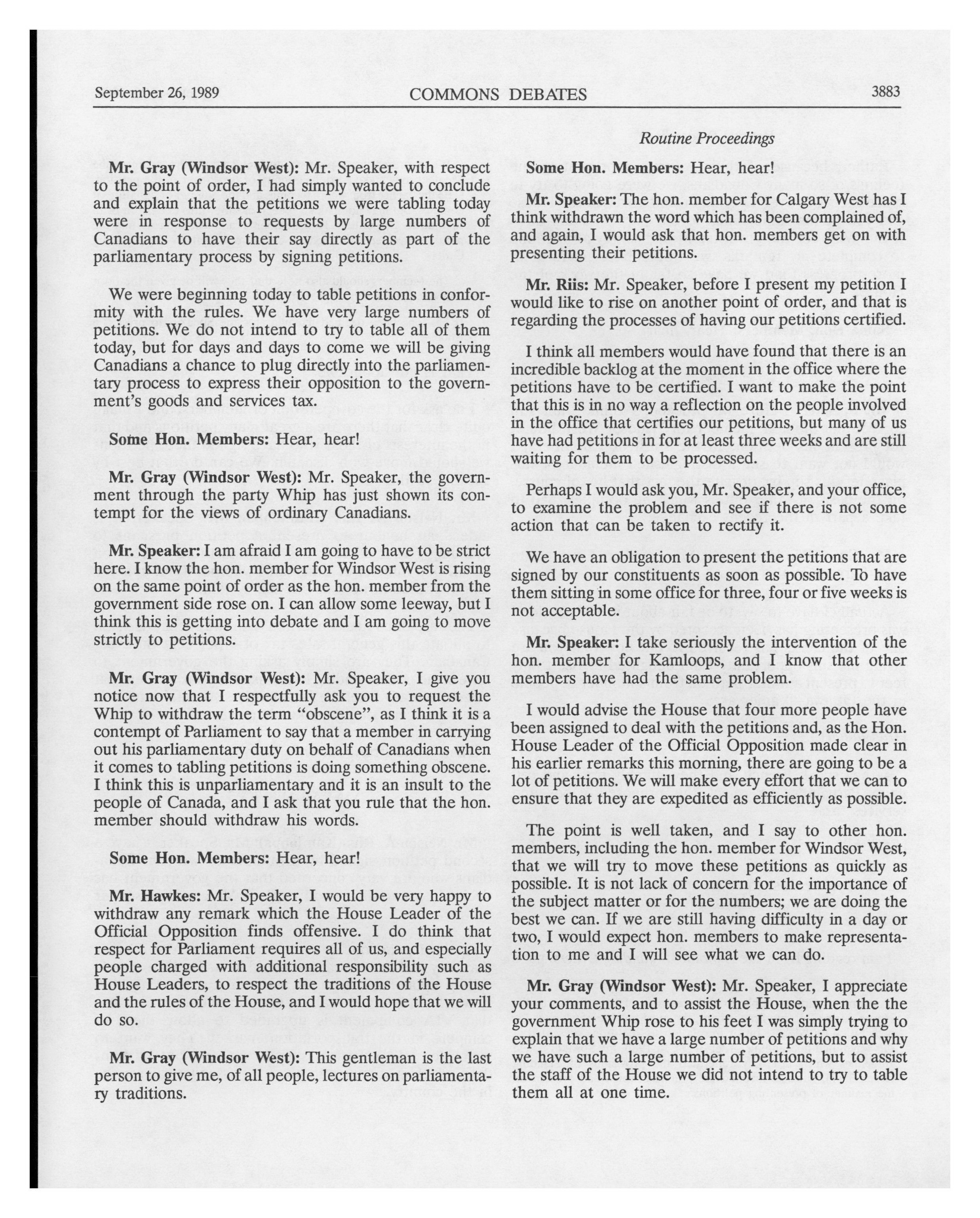 September 26, 1989 COMMONS DEBATES 3883

Routine Proceedings

**Mr. Gray (Windsor West):** Mr. Speaker, with respect to the point of order, I had simply wanted to conclude and explain that the petitions we were tabling today were in response to requests by large numbers of Canadians to have their say directly as part of the parliamentary process by signing petitions.

We were beginning today to table petitions in conformity with the rules. We have very large numbers of petitions. We do not intend to try to table all of them today, but for days and days to come we will be giving Canadians a chance to plug directly into the parliamentary process to express their opposition to the government's goods and services tax.

**Some Hon. Members:** Hear, hear!

**Mr. Gray (Windsor West):** Mr. Speaker, the government through the party Whip has just shown its contempt for the views of ordinary Canadians.

**Mr. Speaker:** I am afraid I am going to have to be strict here. I know the hon. member for Windsor West is rising on the same point of order as the hon. member from the government side rose on. I can allow some leeway, but I think this is getting into debate and I am going to move strictly to petitions.

**Mr. Gray (Windsor West):** Mr. Speaker, I give you notice now that I respectfully ask you to request the Whip to withdraw the term "obscene", as I think it is a contempt of Parliament to say that a member in carrying out his parliamentary duty on behalf of Canadians when it comes to tabling petitions is doing something obscene. I think this is unparliamentary and it is an insult to the people of Canada, and I ask that you rule that the hon. member should withdraw his words.

**Some Hon. Members:** Hear, hear!

**Mr. Hawkes:** Mr. Speaker, I would be very happy to withdraw any remark which the House Leader of the Official Opposition finds offensive. I do think that respect for Parliament requires all of us, and especially people charged with additional responsibility such as House Leaders, to respect the traditions of the House and the rules of the House, and I would hope that we will do so.

**Mr. Gray (Windsor West):** This gentleman is the last person to give me, of all people, lectures on parliamentary traditions.

**Some Hon. Members:** Hear, hear!

**Mr. Speaker:** The hon. member for Calgary West has I think withdrawn the word which has been complained of, and again, I would ask that hon. members get on with presenting their petitions.

**Mr. Riis:** Mr. Speaker, before I present my petition I would like to rise on another point of order, and that is regarding the processes of having our petitions certified.

I think all members would have found that there is an incredible backlog at the moment in the office where the petitions have to be certified. I want to make the point that this is in no way a reflection on the people involved in the office that certifies our petitions, but many of us have had petitions in for at least three weeks and are still waiting for them to be processed.

Perhaps I would ask you, Mr. Speaker, and your office, to examine the problem and see if there is not some action that can be taken to rectify it.

We have an obligation to present the petitions that are signed by our constituents as soon as possible. To have them sitting in some office for three, four or five weeks is not acceptable.

**Mr. Speaker:** I take seriously the intervention of the hon. member for Kamloops, and I know that other members have had the same problem.

I would advise the House that four more people have been assigned to deal with the petitions and, as the Hon. House Leader of the Official Opposition made clear in his earlier remarks this morning, there are going to be a lot of petitions. We will make every effort that we can to ensure that they are expedited as efficiently as possible.

The point is well taken, and I say to other hon. members, including the hon. member for Windsor West, that we will try to move these petitions as quickly as possible. It is not lack of concern for the importance of the subject matter or for the numbers; we are doing the best we can. If we are still having difficulty in a day or two, I would expect hon. members to make representation to me and I will see what we can do.

**Mr. Gray (Windsor West):** Mr. Speaker, I appreciate your comments, and to assist the House, when the the government Whip rose to his feet I was simply trying to explain that we have a large number of petitions and why we have such a large number of petitions, but to assist the staff of the House we did not intend to try to table them all at one time.